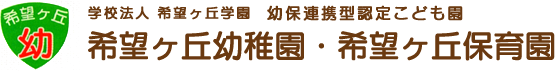 希望ヶ丘
幼

学校法人 希望ヶ丘学園　幼保連携型認定こども園
希望ヶ丘幼稚園・希望ヶ丘保育園